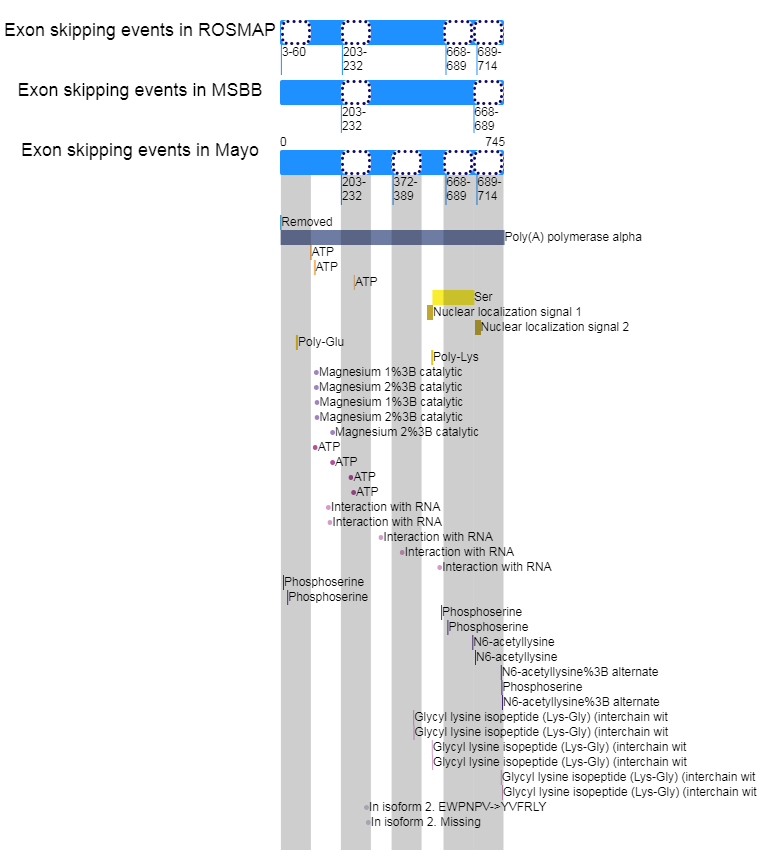 Exon skipping events in ROSMAP
3-60
203-232
668-689
689-714

Exon skipping events in MSBB
203-232
668-689

Exon skipping events in Mayo
0
745
203-232
372-389
668-689
689-714

Removed
Poly(A) polymerase alpha
ATP
ATP
ATP
Ser
Nuclear localization signal 1
Nuclear localization signal 2
Poly-Glu
Poly-Lys
Magnesium 1%3B catalytic
Magnesium 2%3B catalytic
Magnesium 1%3B catalytic
Magnesium 2%3B catalytic
Magnesium 2%3B catalytic
ATP
ATP
ATP
ATP
Interaction with RNA
Interaction with RNA
Interaction with RNA
Interaction with RNA
Interaction with RNA
Phosphoserine
Phosphoserine
Phosphoserine
Phosphoserine
N6-acetyllysine
N6-acetyllysine
N6-acetyllysine%3B alternate
Phosphoserine
N6-acetyllysine%3B alternate
Glycyl lysine isopeptide (Lys-Gly) (interchain wit
Glycyl lysine isopeptide (Lys-Gly) (interchain wit
Glycyl lysine isopeptide (Lys-Gly) (interchain wit
Glycyl lysine isopeptide (Lys-Gly) (interchain wit
Glycyl lysine isopeptide (Lys-Gly) (interchain wit
Glycyl lysine isopeptide (Lys-Gly) (interchain wit
In isoform 2. EWPNPV->YVFRLY
In isoform 2. Missing